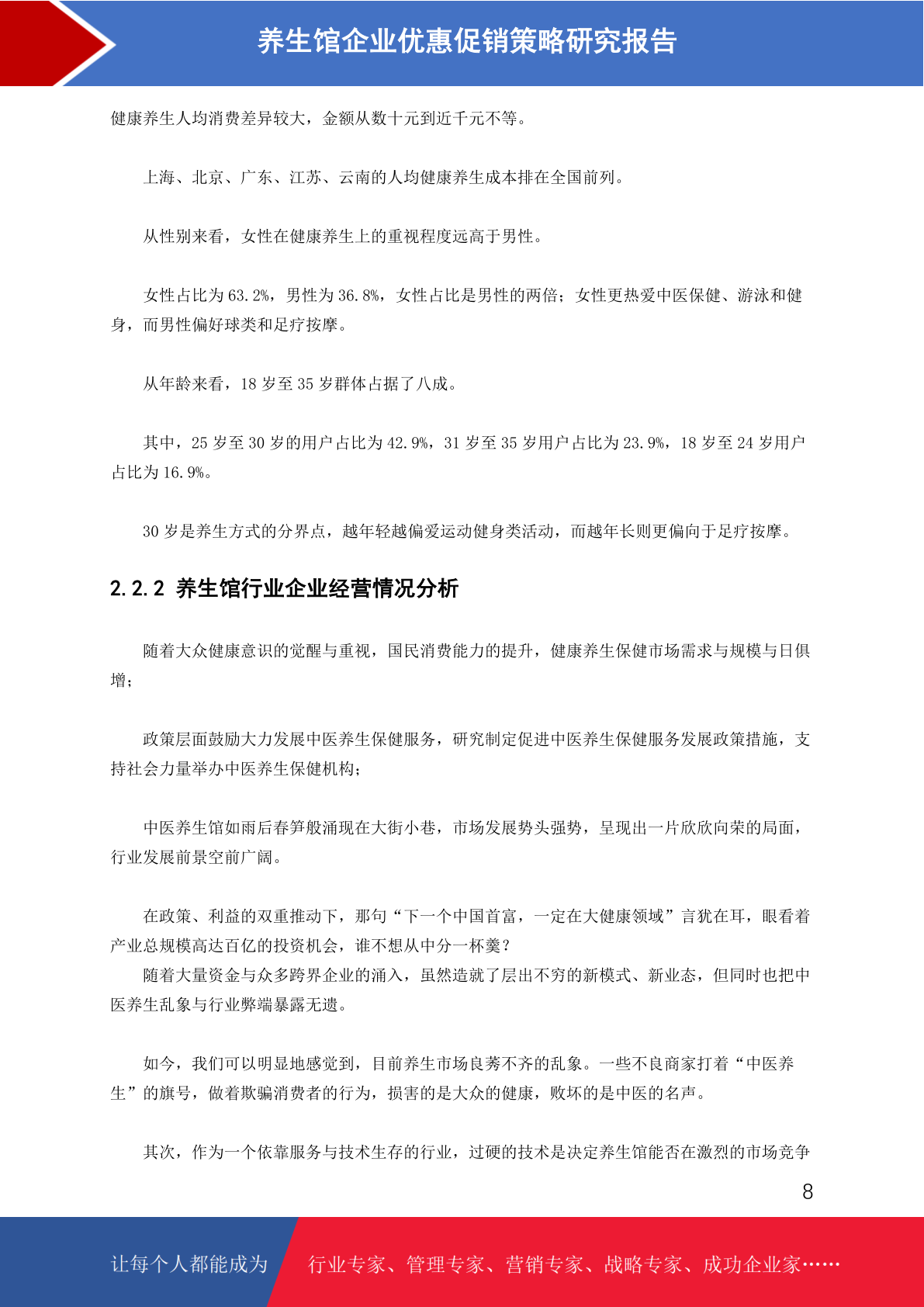 养生馆企业优惠促销策略研究报告

健康养生人均消费差异较大，金额从数十元到近千元不等。

上海、北京、广东、江苏、云南的人均健康养生成本排在全国前列。

从性别来看，女性在健康养生上的重视程度远高于男性。

女性占比为63.2%，男性为36.8%，女性占比是男性的两倍；女性更热爱中医保健、游泳和健身，而男性偏好球类和足疗按摩。

从年龄来看，18岁至35岁群体占据了八成。

其中，25岁至30岁的用户占比为42.9%，31岁至35岁用户占比为23.9%，18岁至24岁用户占比为16.9%。

30岁是养生方式的分界点，越年轻越偏爱运动健身类活动，而越年长则更偏向于足疗按摩。

2.2.2 养生馆行业企业经营情况分析

随着大众健康意识的觉醒与重视，国民消费能力的提升，健康养生保健市场需求与规模与日俱增；

政策层面鼓励大力发展中医养生保健服务，研究制定促进中医养生保健服务发展政策措施，支持社会力量举办中医养生保健机构；

中医养生馆如雨后春笋般涌现在大街小巷，市场发展势头强势，呈现出一片欣欣向荣的局面，行业发展前景空前广阔。

在政策、利益的双重推动下，那句“下一个中国首富，一定在大健康领域”言犹在耳，眼看着产业总规模高达百亿的投资机会，谁不想从中分一杯羹？

随着大量资金与众多跨界企业的涌入，虽然造就了层出不穷的新模式、新业态，但同时也把中医养生乱象与行业弊端暴露无遗。

如今，我们可以明显地感觉到，目前养生市场良莠不齐的乱象。一些不良商家打着“中医养生”的旗号，做着欺骗消费者的行为，损害的是大众的健康，败坏的是中医的名声。

其次，作为一个依靠服务与技术生存的行业，过硬的技术是决定养生馆能否在激烈的市场竞争

8

让每个人都能成为 行业专家、管理专家、营销专家、战略专家、成功企业家……